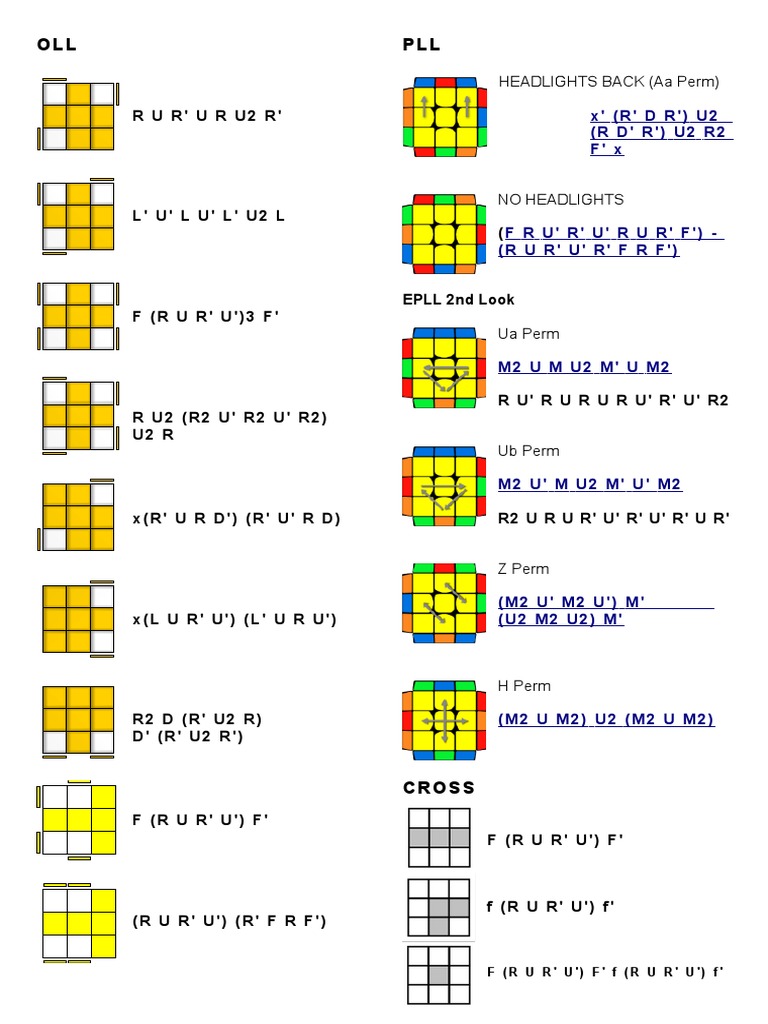 OLL

R U R' U R U2 R'

L' U' L U' L' U2 L

F (R U R' U')3 F'

R U2 (R2 U' R2 U' R2) U2 R

x(R' U R D') (R' U' R D)

x(L U R' U') (L' U R U')

R2 D (R' U2 R) D' (R' U2 R')

F (R U R' U') F'

(R U R' U') (R' F R F')

PLL

HEADLIGHTS BACK (Aa Perm)

x' (R' D R') U2 (R D' R') U2 R2 F' x

NO HEADLIGHTS

(F R U' R' U' R U R' F') - (R U R' U' R' F R F')

EPLL 2nd Look

Ua Perm

M2 U M U2 M' U M2

R U' R U R U R U' R' U' R2

Ub Perm

M2 U' M U2 M' U' M2

R2 U R U R' U' R' U' R' U R'

Z Perm

(M2 U' M2 U') M' (U2 M2 U2) M'

H Perm

(M2 U M2) U2 (M2 U M2)

CROSS

F (R U R' U') F'

f (R U R' U') f'

F (R U R' U') F' f (R U R' U') f'